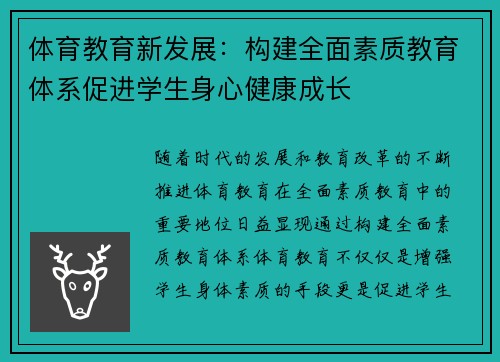 体育教育新发展：构建全面素质教育体系促进学生身心健康成长

随着时代的发展和教育改革的不断推进体育教育在全面素质教育中的重要地位日益显现通过构建全面素质教育体系体育教育不仅仅是增强学生身体素质的手段更是促进学生